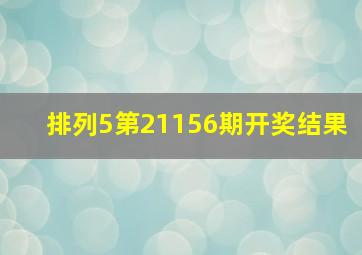 排列5第21156期开奖结果